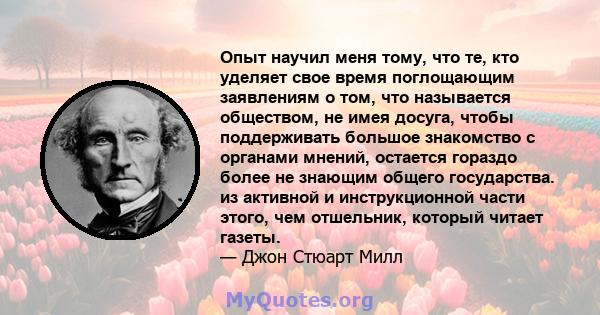 Опыт научил меня тому, что те, кто уделяет свое время поглощающим заявлениям о том, что называется обществом, не имея досуга, чтобы поддерживать большое знакомство с органами мнений, остается гораздо более не знающим общего государства. из активной и инструкционной части этого, чем отшельник, который читает газеты.
— Джон Стюарт Милл

MyQuotes.org